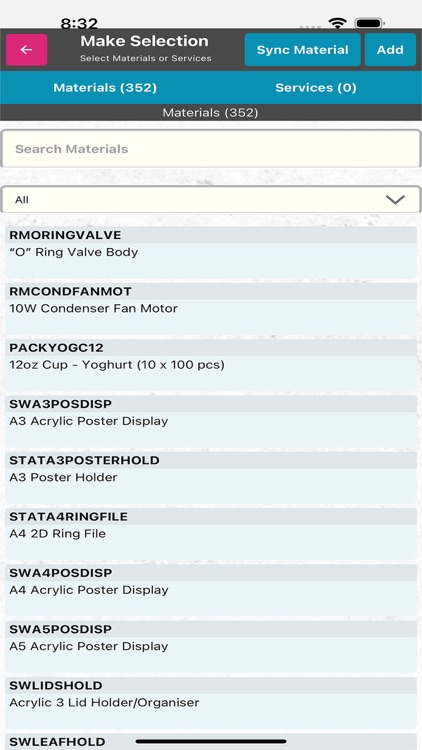 8:32

←

Make Selection
Select Materials or Services

Sync Material

Add

Materials (352)

Services (0)

Materials (352)

Search Materials

All

RMORINGVALVE
"O" Ring Valve Body

RMCONDFANMOT
10W Condenser Fan Motor

PACKYOGC12
12oz Cup - Yoghurt (10 x 100 pcs)

SWA3POSDISP
A3 Acrylic Poster Display

STATA3POSTERHOLD
A3 Poster Holder

STATA4RINGFILE
A4 2D Ring File

SWA4POSDISP
A4 Acrylic Poster Display

SWA5POSDISP
A5 Acrylic Poster Display

SWLIDSHOLD
Acrylic 3 Lid Holder/Organiser

SWLEAFHOLD